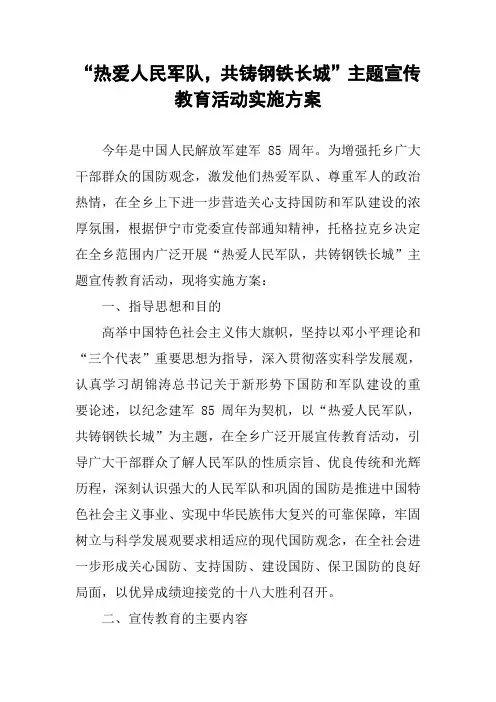 “热爱人民军队，共铸钢铁长城”主题宣传教育活动实施方案

今年是中国人民解放军建军 85 周年。为增强托乡广大干部群众的国防观念，激发他们热爱军队、尊重军人的政治热情，在全乡上下进一步营造关心支持国防和军队建设的浓厚氛围，根据伊宁市党委宣传部通知精神，托格拉克乡决定在全乡范围内广泛开展“热爱人民军队，共铸钢铁长城”主题宣传教育活动，现将实施方案：

一、指导思想和目的

高举中国特色社会主义伟大旗帜，坚持以邓小平理论和“三个代表”重要思想为指导，深入贯彻落实科学发展观，认真学习胡锦涛总书记关于新形势下国防和军队建设的重要论述，以纪念建军 85 周年为契机，以“热爱人民军队，共铸钢铁长城”为主题，在全乡广泛开展宣传教育活动，引导广大干部群众了解人民军队的性质宗旨、优良传统和光辉历程，深刻认识强大的人民军队和巩固的国防是推进中国特色社会主义事业、实现中华民族伟大复兴的可靠保障，牢固树立与科学发展观要求相适应的现代国防观念，在全社会进一步形成关心国防、支持国防、建设国防、保卫国防的良好局面，以优异成绩迎接党的十八大胜利召开。

二、宣传教育的主要内容